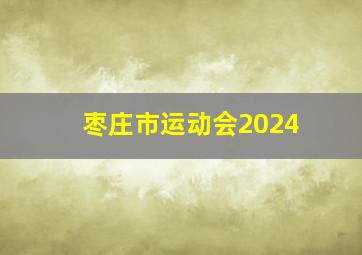 枣庄市运动会2024